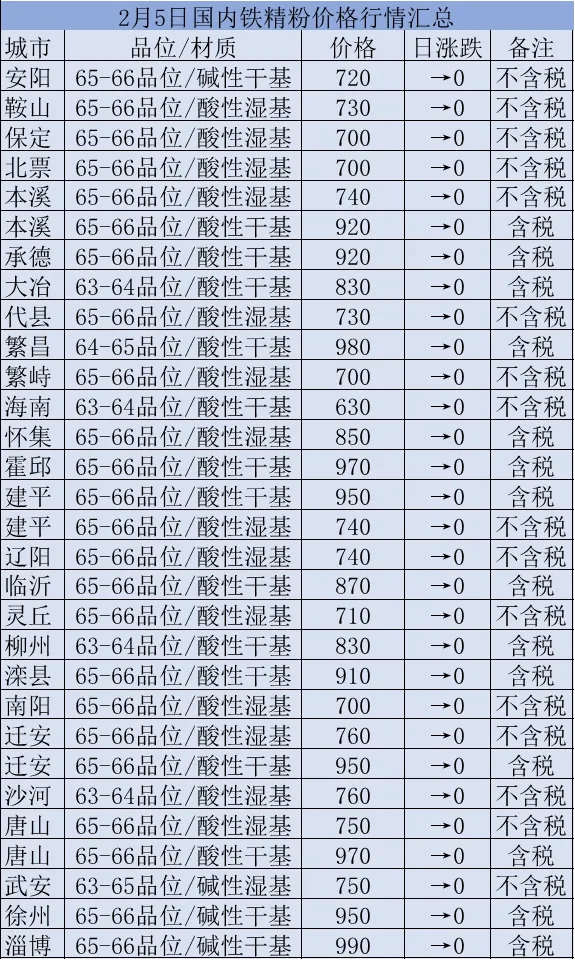 2月5日国内铁精粉价格行情汇总

| 城市 | 品位/材质 | 价格 | 日涨跌 | 备注 |
|---|---|---|---|---|
| 安阳 | 65-66品位/碱性干基 | 720 | →0 | 不含税 |
| 鞍山 | 65-66品位/酸性湿基 | 730 | →0 | 不含税 |
| 保定 | 65-66品位/酸性湿基 | 700 | →0 | 不含税 |
| 北票 | 65-66品位/酸性湿基 | 700 | →0 | 不含税 |
| 本溪 | 65-66品位/酸性湿基 | 740 | →0 | 不含税 |
| 本溪 | 65-66品位/酸性干基 | 920 | →0 | 含税 |
| 承德 | 65-66品位/酸性干基 | 920 | →0 | 含税 |
| 大冶 | 63-64品位/酸性干基 | 830 | →0 | 含税 |
| 代县 | 65-66品位/酸性湿基 | 730 | →0 | 不含税 |
| 繁昌 | 64-65品位/酸性干基 | 980 | →0 | 含税 |
| 繁峙 | 65-66品位/酸性湿基 | 700 | →0 | 不含税 |
| 海南 | 63-64品位/酸性干基 | 630 | →0 | 不含税 |
| 怀集 | 65-66品位/酸性湿基 | 850 | →0 | 含税 |
| 霍邱 | 65-66品位/酸性干基 | 970 | →0 | 含税 |
| 建平 | 65-66品位/酸性干基 | 950 | →0 | 含税 |
| 建平 | 65-66品位/酸性湿基 | 740 | →0 | 不含税 |
| 辽阳 | 65-66品位/酸性湿基 | 740 | →0 | 不含税 |
| 临沂 | 65-66品位/酸性干基 | 870 | →0 | 含税 |
| 灵丘 | 65-66品位/酸性湿基 | 710 | →0 | 不含税 |
| 柳州 | 63-64品位/酸性干基 | 830 | →0 | 含税 |
| 滦县 | 65-66品位/酸性干基 | 910 | →0 | 含税 |
| 南阳 | 65-66品位/酸性湿基 | 700 | →0 | 不含税 |
| 迁安 | 65-66品位/酸性湿基 | 760 | →0 | 不含税 |
| 迁安 | 65-66品位/酸性干基 | 950 | →0 | 含税 |
| 沙河 | 63-64品位/酸性湿基 | 760 | →0 | 不含税 |
| 唐山 | 65-66品位/酸性湿基 | 750 | →0 | 不含税 |
| 唐山 | 65-66品位/酸性干基 | 970 | →0 | 含税 |
| 武安 | 63-65品位/碱性湿基 | 750 | →0 | 不含税 |
| 徐州 | 65-66品位/碱性干基 | 950 | →0 | 含税 |
| 淄博 | 65-66品位/碱性干基 | 990 | →0 | 含税 |